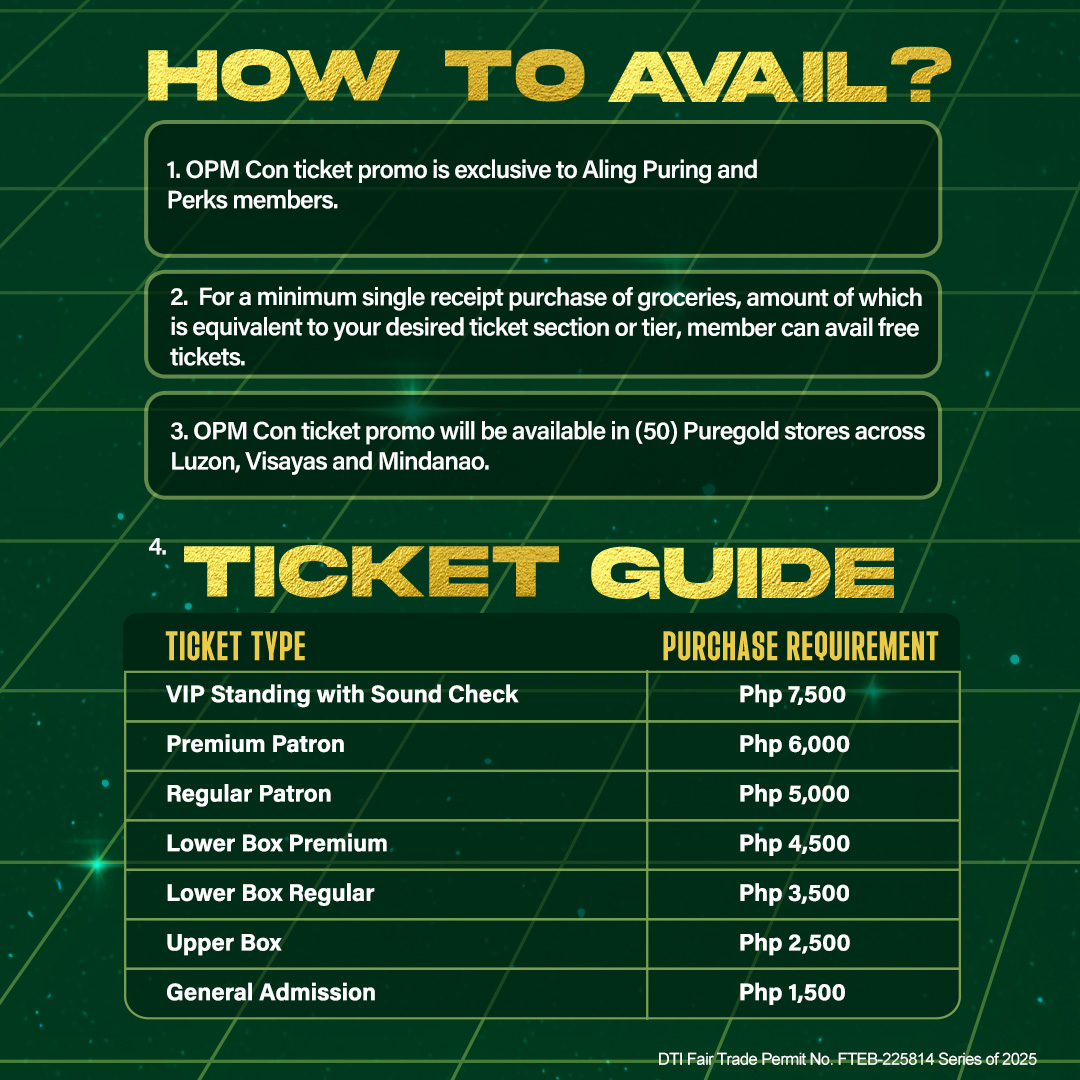 HOW TO AVAIL?

1. OPM Con ticket promo is exclusive to Aling Puring and Perks members.

2. For a minimum single receipt purchase of groceries, amount of which is equivalent to your desired ticket section or tier, member can avail free tickets.

3. OPM Con ticket promo will be available in (50) Puregold stores across Luzon, Visayas and Mindanao.

4. TICKET GUIDE

| TICKET TYPE | PURCHASE REQUIREMENT |
|---|---|
| VIP Standing with Sound Check | Php 7,500 |
| Premium Patron | Php 6,000 |
| Regular Patron | Php 5,000 |
| Lower Box Premium | Php 4,500 |
| Lower Box Regular | Php 3,500 |
| Upper Box | Php 2,500 |
| General Admission | Php 1,500 |

DTI Fair Trade Permit No. FTEB-225814 Series of 2025